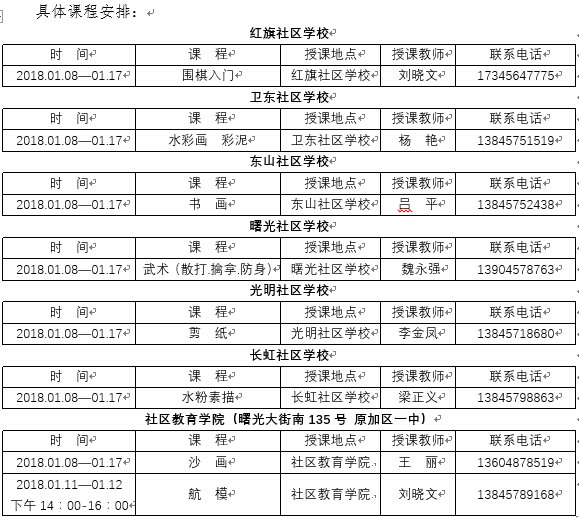 具体课程安排：

红旗社区学校

| 时　间 | 课　程 | 授课地点 | 授课教师 | 联系电话 |
|---|---|---|---|---|
| 2018.01.08—01.17 | 围棋入门 | 红旗社区学校 | 刘晓文 | 17345647775 |

卫东社区学校

| 时　间 | 课　程 | 授课地点 | 授课教师 | 联系电话 |
|---|---|---|---|---|
| 2018.01.08—01.17 | 水彩画　彩泥 | 卫东社区学校 | 杨　艳 | 13845751519 |

东山社区学校

| 时　间 | 课　程 | 授课地点 | 授课教师 | 联系电话 |
|---|---|---|---|---|
| 2018.01.08—01.17 | 书　画 | 东山社区学校 | 吕　平 | 13845752438 |

曙光社区学校

| 时　间 | 课　程 | 授课地点 | 授课教师 | 联系电话 |
|---|---|---|---|---|
| 2018.01.08—01.17 | 武术（散打.擒拿.防身） | 曙光社区学校 | 魏永强 | 13904578763 |

光明社区学校

| 时　间 | 课　程 | 授课地点 | 授课教师 | 联系电话 |
|---|---|---|---|---|
| 2018.01.08—01.17 | 剪　纸 | 光明社区学校 | 李金凤 | 13845718680 |

长虹社区学校

| 时　间 | 课　程 | 授课地点 | 授课教师 | 联系电话 |
|---|---|---|---|---|
| 2018.01.08—01.17 | 水粉素描 | 长虹社区学校 | 梁正义 | 13845798863 |

社区教育学院（曙光大街南 135 号 原加区一中）

| 时　间 | 课　程 | 授课地点 | 授课教师 | 联系电话 |
|---|---|---|---|---|
| 2018.01.08—01.17 | 沙　画 | 社区教育学院 | 王　丽 | 13604878519 |
| 2018.01.11—01.12 下午 14：00-16：00 | 航　模 | 社区教育学院 | 刘晓文 | 13845789168 |